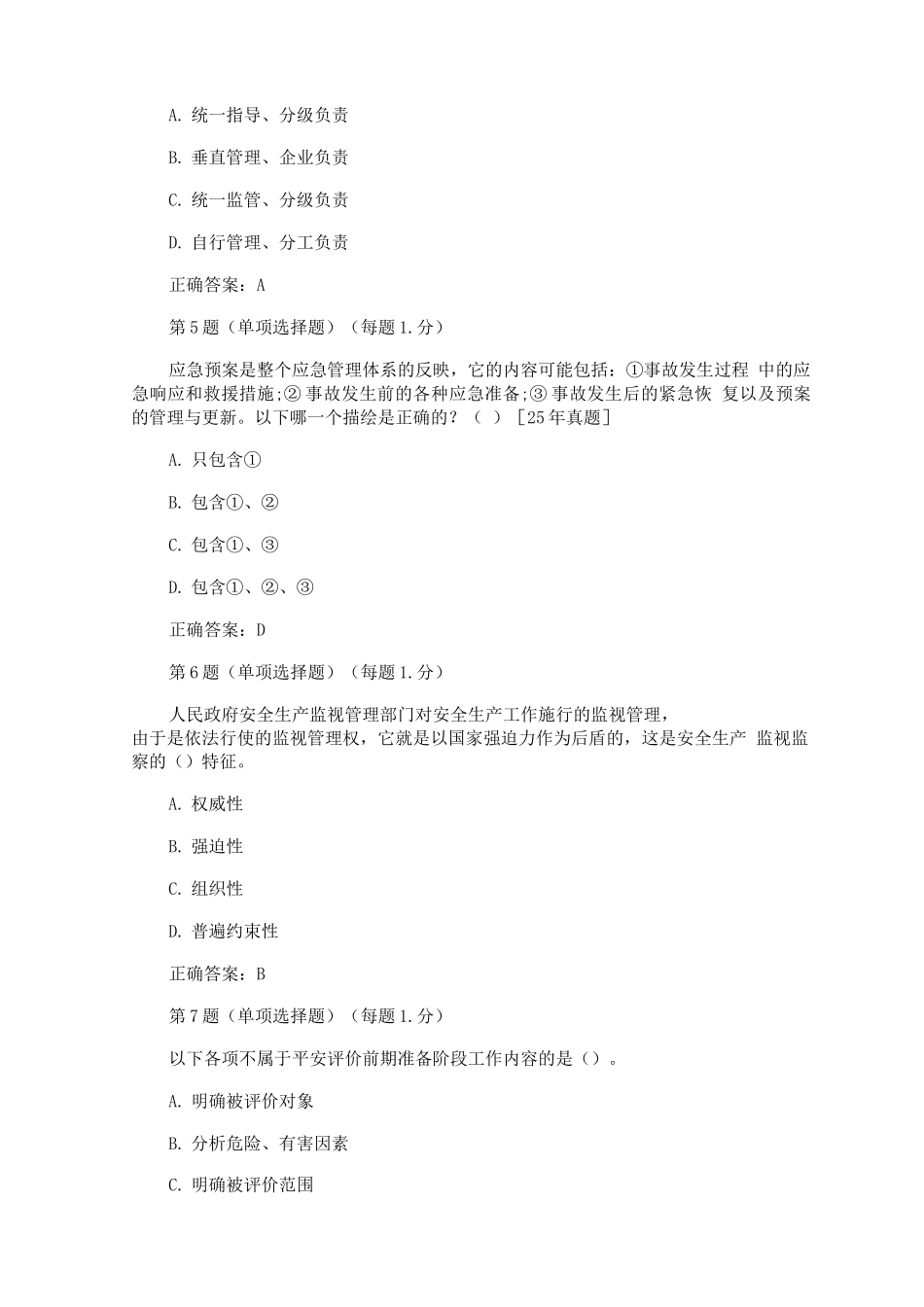 A. 统一指导、分级负责

B. 垂直管理、企业负责

C. 统一监管、分级负责

D. 自行管理、分工负责

正确答案：A

第5题（单项选择题）（每题1.分）

应急预案是整个应急管理体系的反映，它的内容可能包括：①事故发生过程 中的应急响应和救援措施;② 事故发生前的各种应急准备;③ 事故发生后的紧急恢 复以及预案的管理与更新。以下哪一个描绘是正确的？（ ）［25年真题］

A. 只包含①

B. 包含①、②

C. 包含①、③

D. 包含①、②、③

正确答案：D

第6题（单项选择题）（每题1.分）

人民政府安全生产监视管理部门对安全生产工作施行的监视管理，由于是依法行使的监视管理权，它就是以国家强迫力作为后盾的，这是安全生产 监视监察的（）特征。

A. 权威性

B. 强迫性

C. 组织性

D. 普遍约束性

正确答案：B

第7题（单项选择题）（每题1.分）

以下各项不属于平安评价前期准备阶段工作内容的是（）。

A. 明确被评价对象

B. 分析危险、有害因素

C. 明确被评价范围